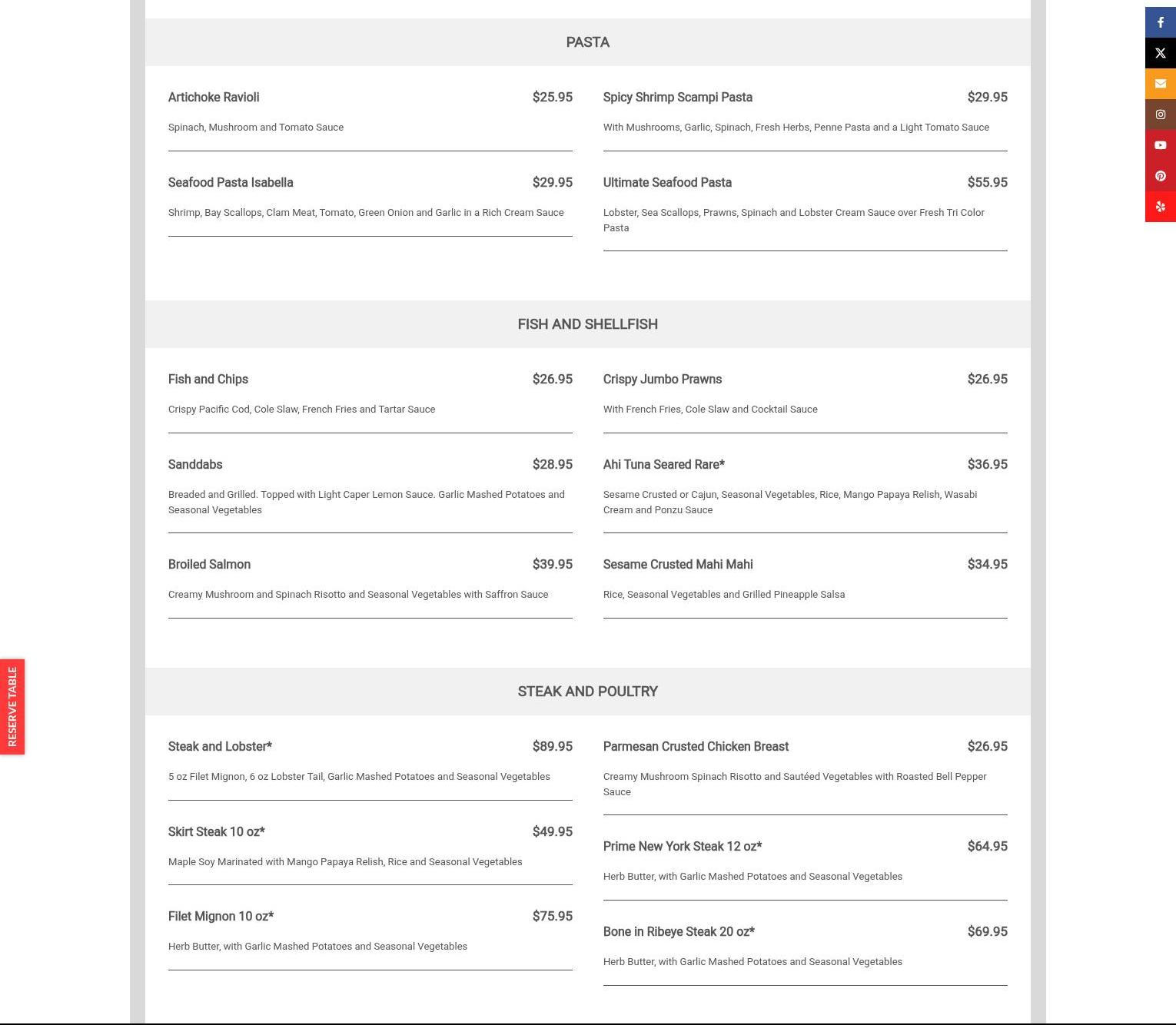 PASTA

Artichoke Ravioli $25.95

Spinach, Mushroom and Tomato Sauce

Seafood Pasta Isabella $29.95

Shrimp, Bay Scallops, Clam Meat, Tomato, Green Onion and Garlic in a Rich Cream Sauce

Spicy Shrimp Scampi Pasta $29.95

With Mushrooms, Garlic, Spinach, Fresh Herbs, Penne Pasta and a Light Tomato Sauce

Ultimate Seafood Pasta $55.95

Lobster, Sea Scallops, Prawns, Spinach and Lobster Cream Sauce over Fresh Tri Color Pasta

FISH AND SHELLFISH

Fish and Chips $26.95

Crispy Pacific Cod, Cole Slaw, French Fries and Tartar Sauce

Sanddabs $28.95

Breaded and Grilled. Topped with Light Caper Lemon Sauce. Garlic Mashed Potatoes and Seasonal Vegetables

Broiled Salmon $39.95

Creamy Mushroom and Spinach Risotto and Seasonal Vegetables with Saffron Sauce

Crispy Jumbo Prawns $26.95

With French Fries, Cole Slaw and Cocktail Sauce

Ahi Tuna Seared Rare* $36.95

Sesame Crusted or Cajun, Seasonal Vegetables, Rice, Mango Papaya Relish, Wasabi Cream and Ponzu Sauce

Sesame Crusted Mahi Mahi $34.95

Rice, Seasonal Vegetables and Grilled Pineapple Salsa

STEAK AND POULTRY

Steak and Lobster* $89.95

5 oz Filet Mignon, 6 oz Lobster Tail, Garlic Mashed Potatoes and Seasonal Vegetables

Skirt Steak 10 oz* $49.95

Maple Soy Marinated with Mango Papaya Relish, Rice and Seasonal Vegetables

Filet Mignon 10 oz* $75.95

Herb Butter, with Garlic Mashed Potatoes and Seasonal Vegetables

Parmesan Crusted Chicken Breast $26.95

Creamy Mushroom Spinach Risotto and Sautéed Vegetables with Roasted Bell Pepper Sauce

Prime New York Steak 12 oz* $64.95

Herb Butter, with Garlic Mashed Potatoes and Seasonal Vegetables

Bone in Ribeye Steak 20 oz* $69.95

Herb Butter, with Garlic Mashed Potatoes and Seasonal Vegetables

RESERVE TABLE